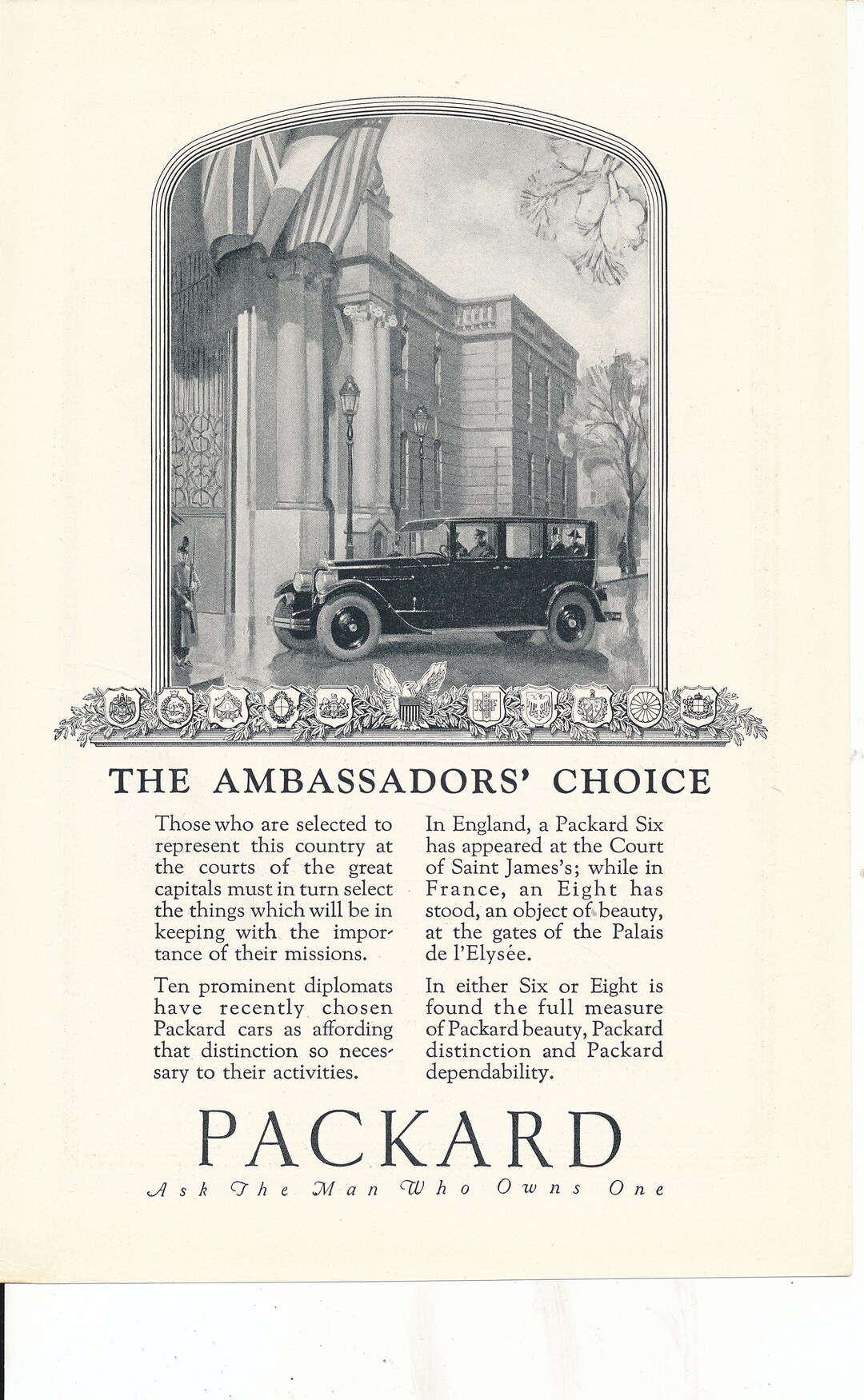 THE AMBASSADORS' CHOICE

Those who are selected to represent this country at the courts of the great capitals must in turn select the things which will be in keeping with the importance of their missions.

Ten prominent diplomats have recently chosen Packard cars as affording that distinction so necessary to their activities.

In England, a Packard Six has appeared at the Court of Saint James's; while in France, an Eight has stood, an object of beauty, at the gates of the Palais de l'Elysée.

In either Six or Eight is found the full measure of Packard beauty, Packard distinction and Packard dependability.

PACKARD

Ask The Man Who Owns One